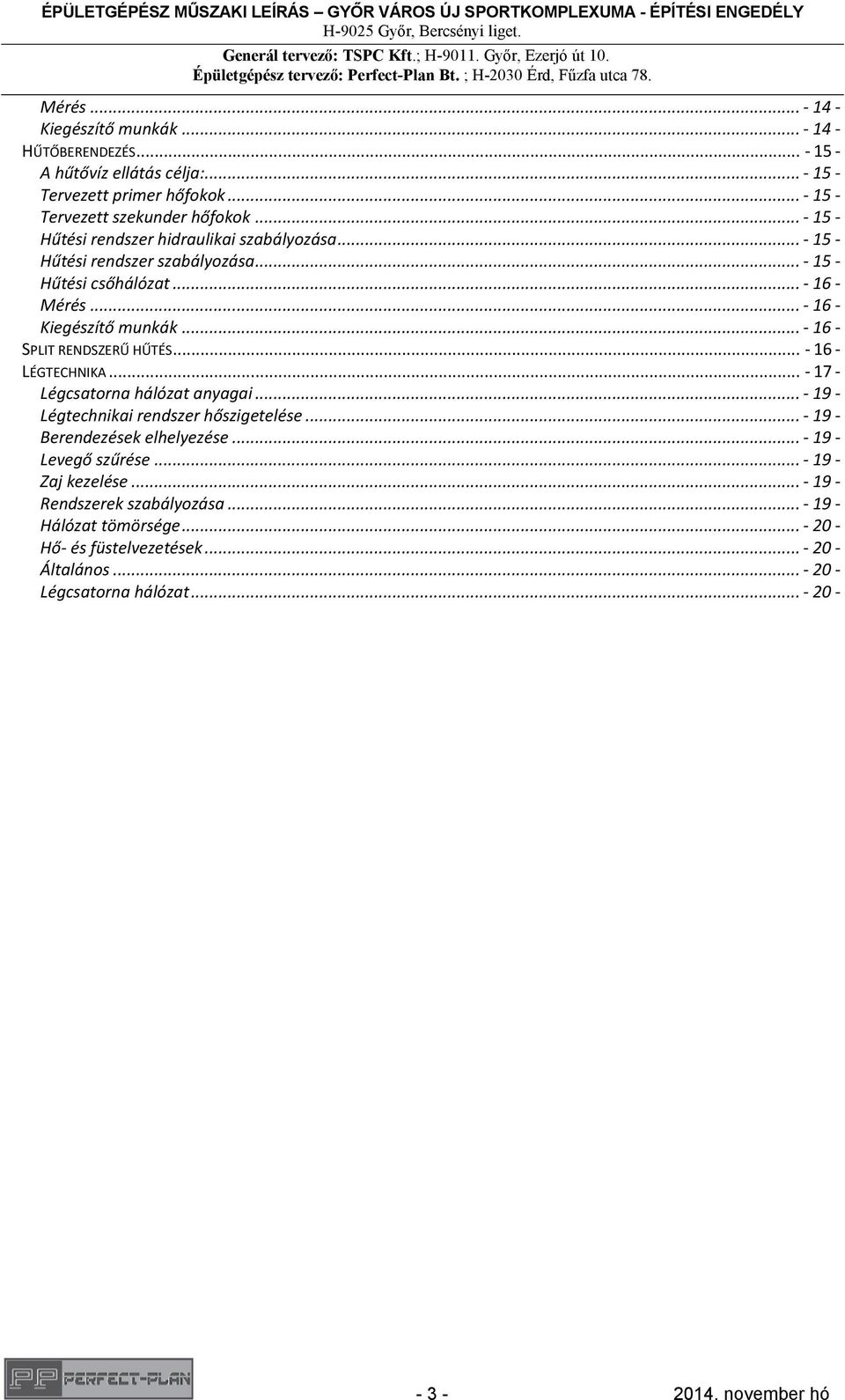 ÉPÜLETGÉPÉSZ MŰSZAKI LEÍRÁS – GYŐR VÁROS ÚJ SPORTKOMPLEXUMA - ÉPÍTÉSI ENGEDÉLY
H-9025 Győr, Bercsényi liget.
Generál tervező: TSPC Kft.; H-9011. Győr, Ezerjó út 10.
Épületgépész tervező: Perfect-Plan Bt. ; H-2030 Érd, Fűzfa utca 78.

Mérés ... - 14 -
Kiegészítő munkák ... - 14 -
HŰTŐBERENDEZÉS ... - 15 -
A hűtővíz ellátás célja: ... - 15 -
Tervezett primer hőfokok ... - 15 -
Tervezett szekunder hőfokok ... - 15 -
Hűtési rendszer hidraulikai szabályozása ... - 15 -
Hűtési rendszer szabályozása ... - 15 -
Hűtési csőhálózat ... - 16 -
Mérés ... - 16 -
Kiegészítő munkák ... - 16 -
SPLIT RENDSZERŰ HŰTÉS ... - 16 -
LÉGTECHNIKA ... - 17 -
Légcsatorna hálózat anyagai ... - 19 -
Légtechnikai rendszer hőszigetelése ... - 19 -
Berendezések elhelyezése ... - 19 -
Levegő szűrése ... - 19 -
Zaj kezelése ... - 19 -
Rendszerek szabályozása ... - 19 -
Hálózat tömörsége ... - 20 -
Hő- és füstelvezetések ... - 20 -
Általános ... - 20 -
Légcsatorna hálózat ... - 20 -

PP PERFECT-PLAN
- 3 -
2014. november hó